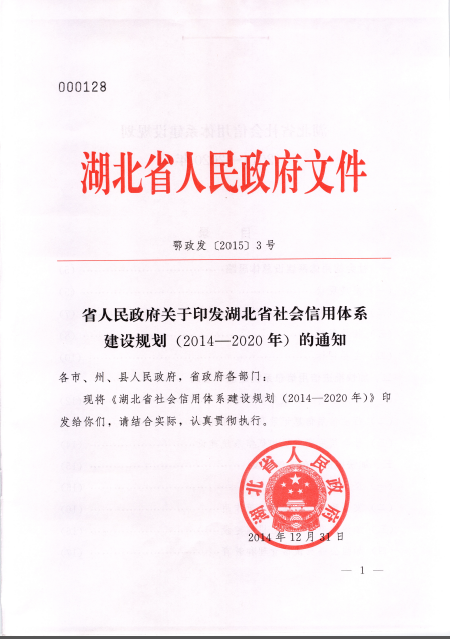 000128

湖北省人民政府文件

鄂政发〔2015〕3号

省人民政府关于印发湖北省社会信用体系建设规划（2014—2020年）的通知

各市、州、县人民政府，省政府各部门：

现将《湖北省社会信用体系建设规划（2014—2020年）》印发给你们，请结合实际，认真贯彻执行。

湖北省人民政府

2014年12月31日

— 1 —